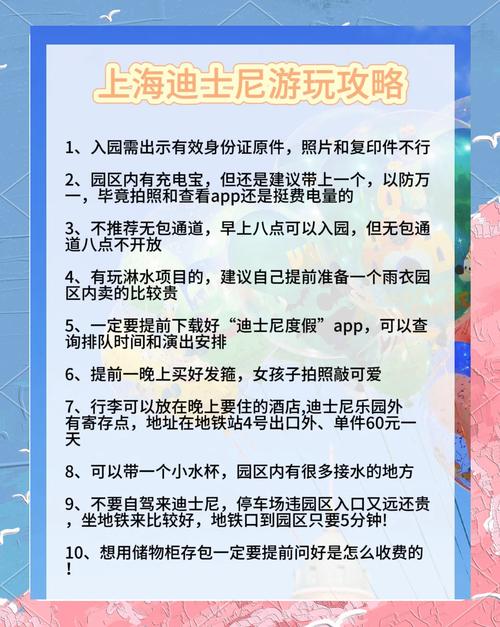 上海迪士尼游玩攻略

1、入园需出示有效身份证原件，照片和复印件不行

2、园区内有充电宝，但还是建议带上一个，以防万一，毕竟拍照和查看app还是挺费电量的

3、不推荐无包通道，早上八点可以入园，但无包通道八点不开放

4、有玩淋水项目的，建议自己提前准备一个雨衣园区内卖的比较贵

5、一定要提前下载好“迪士尼度假”app，可以查询排队时间和演出安排

6、提前一晚上买好发箍，女孩子拍照敲可爱

7、行李可以放在晚上要住的酒店,迪士尼乐园外有寄存点，地址在地铁站4号出口外、单件60元一天

8、可以带一个小水杯，园区内有很多接水的地方

9、不要自驾来迪士尼，停车场违园区入口又远还贵，坐地铁来比较好，地铁口到园区只要5分钟!

10、想用储物柜存包一定要提前问好是怎么收费的!